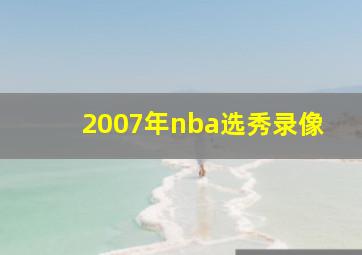 2007年nba选秀录像